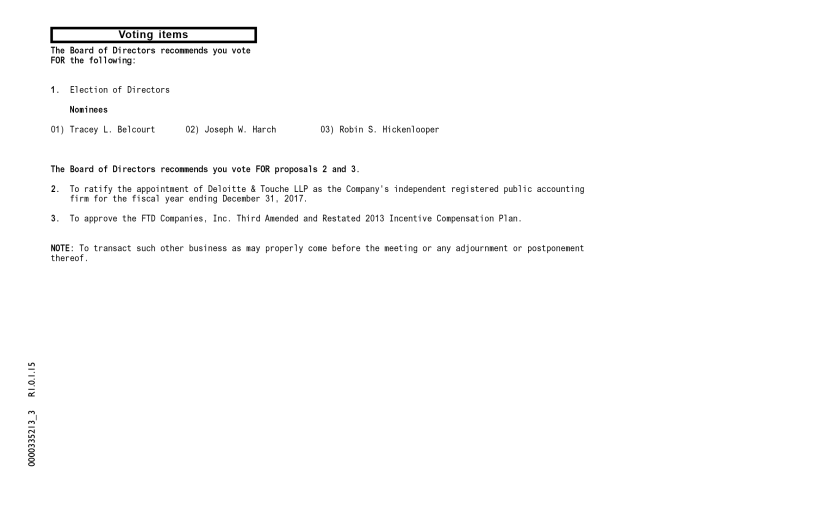 Voting items

The Board of Directors recommends you vote FOR the following:

1. Election of Directors

Nominees

01) Tracey L. Belcourt 02) Joseph W. Harch 03) Robin S. Hickenlooper

The Board of Directors recommends you vote FOR proposals 2 and 3.

2. To ratify the appointment of Deloitte & Touche LLP as the Company's independent registered public accounting firm for the fiscal year ending December 31, 2017.

3. To approve the FTD Companies, Inc. Third Amended and Restated 2013 Incentive Compensation Plan.

NOTE: To transact such other business as may properly come before the meeting or any adjournment or postponement thereof.

0000335213_3 R1.0.1.15